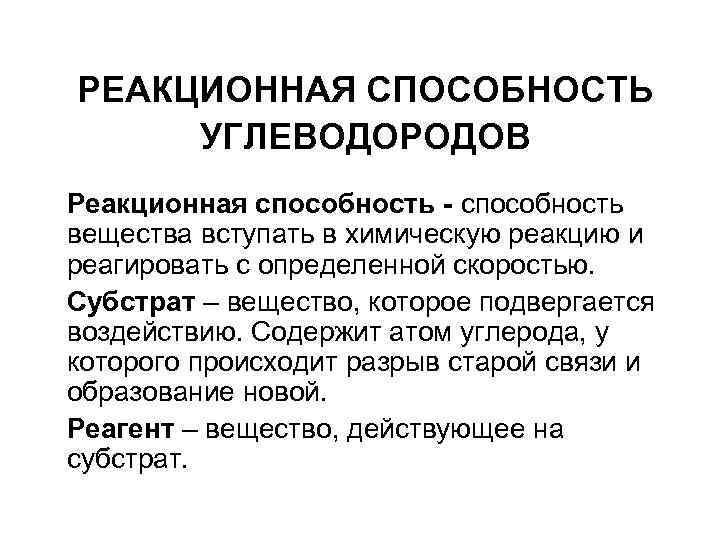 РЕАКЦИОННАЯ СПОСОБНОСТЬ УГЛЕВОДОРОДОВ

Реакционная способность - способность вещества вступать в химическую реакцию и реагировать с определенной скоростью.

Субстрат – вещество, которое подвергается воздействию. Содержит атом углерода, у которого происходит разрыв старой связи и образование новой.

Реагент – вещество, действующее на субстрат.